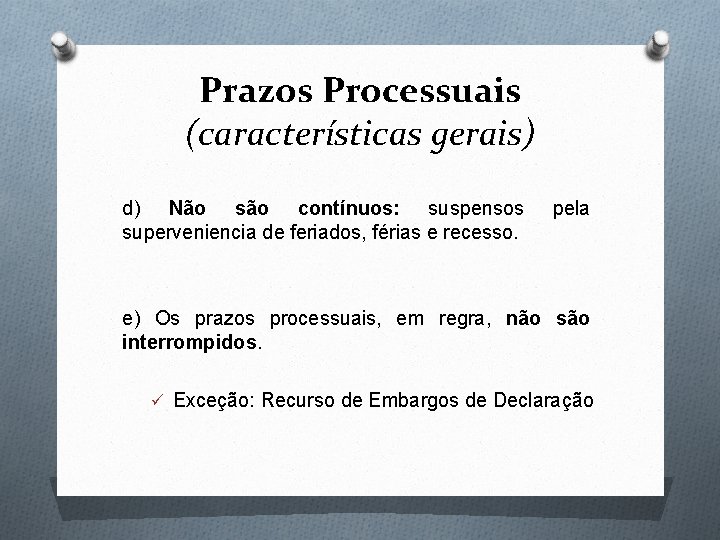 Prazos Processuais
(características gerais)

d) Não são contínuos: suspensos pela superveniencia de feriados, férias e recesso.

e) Os prazos processuais, em regra, não são interrompidos.

✓ Exceção: Recurso de Embargos de Declaração